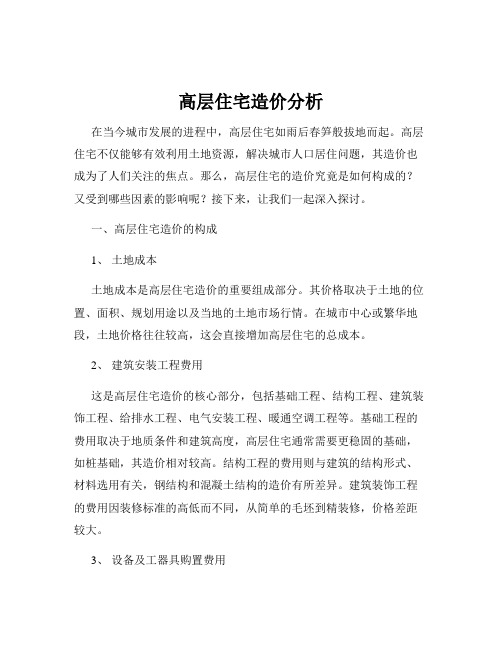 高层住宅造价分析

在当今城市发展的进程中，高层住宅如雨后春笋般拔地而起。高层住宅不仅能够有效利用土地资源，解决城市人口居住问题，其造价也成为了人们关注的焦点。那么，高层住宅的造价究竟是如何构成的？又受到哪些因素的影响呢？接下来，让我们一起深入探讨。

一、高层住宅造价的构成

1、 土地成本

土地成本是高层住宅造价的重要组成部分。其价格取决于土地的位置、面积、规划用途以及当地的土地市场行情。在城市中心或繁华地段，土地价格往往较高，这会直接增加高层住宅的总成本。

2、 建筑安装工程费用

这是高层住宅造价的核心部分，包括基础工程、结构工程、建筑装饰工程、给排水工程、电气安装工程、暖通空调工程等。基础工程的费用取决于地质条件和建筑高度，高层住宅通常需要更稳固的基础，如桩基础，其造价相对较高。结构工程的费用则与建筑的结构形式、材料选用有关，钢结构和混凝土结构的造价有所差异。建筑装饰工程的费用因装修标准的高低而不同，从简单的毛坯到精装修，价格差距较大。

3、 设备及工器具购置费用